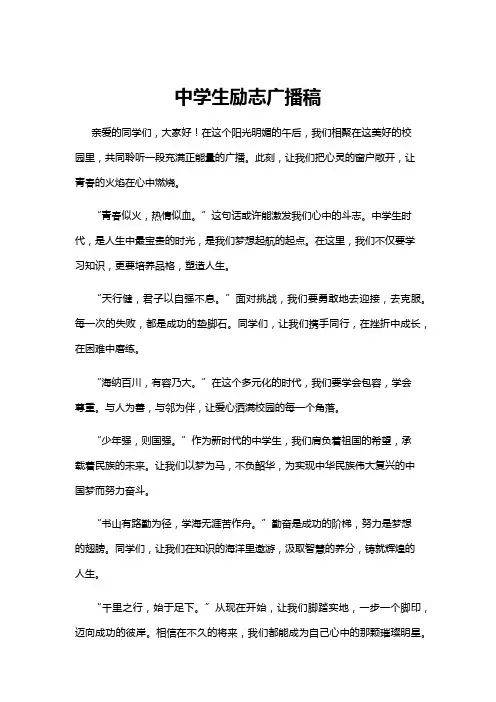 中学生励志广播稿

亲爱的同学们，大家好！在这个阳光明媚的午后，我们相聚在这美好的校园里，共同聆听一段充满正能量的广播。此刻，让我们把心灵的窗户敞开，让青春的火焰在心中燃烧。

“青春似火，热情似血。”这句话或许能激发我们心中的斗志。中学生时代，是人生中最宝贵的时光，是我们梦想起航的起点。在这里，我们不仅要学习知识，更要培养品格，塑造人生。

“天行健，君子以自强不息。”面对挑战，我们要勇敢地去迎接，去克服。每一次的失败，都是成功的垫脚石。同学们，让我们携手同行，在挫折中成长，在困难中磨练。

“海纳百川，有容乃大。”在这个多元化的时代，我们要学会包容，学会尊重。与人为善，与邻为伴，让爱心洒满校园的每一个角落。

“少年强，则国强。”作为新时代的中学生，我们肩负着祖国的希望，承载着民族的未来。让我们以梦为马，不负韶华，为实现中华民族伟大复兴的中国梦而努力奋斗。

“书山有路勤为径，学海无涯苦作舟。”勤奋是成功的阶梯，努力是梦想的翅膀。同学们，让我们在知识的海洋里遨游，汲取智慧的养分，铸就辉煌的人生。

“千里之行，始于足下。”从现在开始，让我们脚踏实地，一步一个脚印，迈向成功的彼岸。相信在不久的将来，我们都能成为自己心中的那颗璀璨明星。